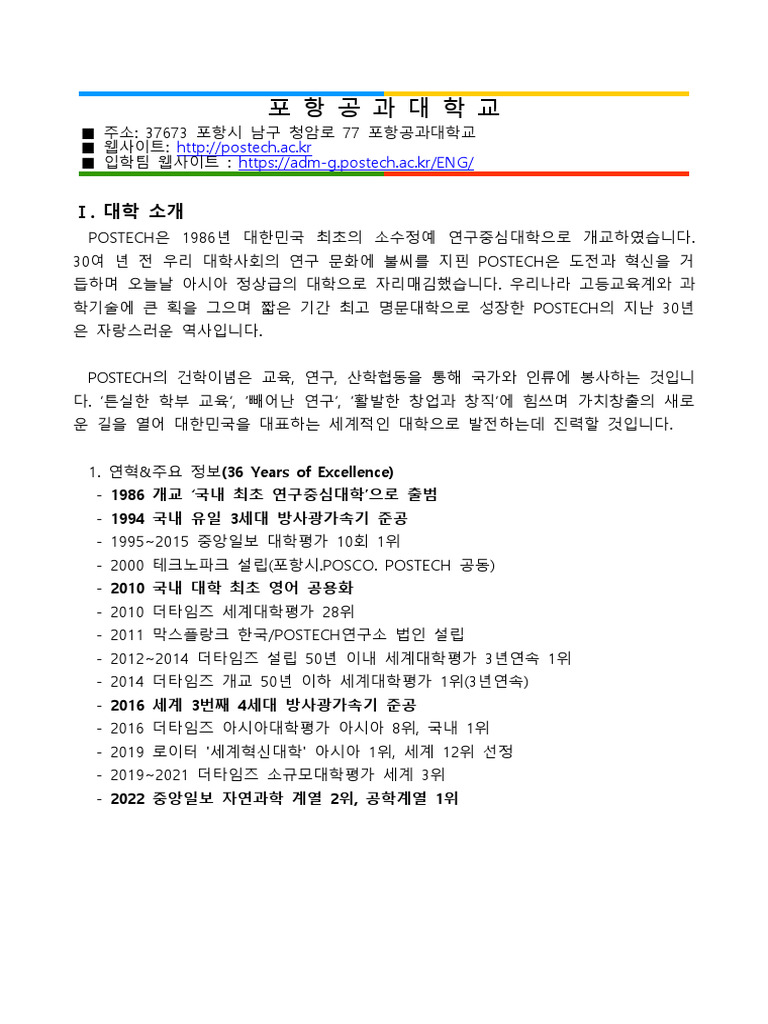 포 항 공 과 대 학 교

■ 주소: 37673 포항시 남구 청암로 77 포항공과대학교
■ 웹사이트: http://postech.ac.kr
■ 입학팀 웹사이트 : https://adm-g.postech.ac.kr/ENG/

Ⅰ. 대학 소개

POSTECH은 1986년 대한민국 최초의 소수정예 연구중심대학으로 개교하였습니다. 30여 년 전 우리 대학사회의 연구 문화에 불씨를 지핀 POSTECH은 도전과 혁신을 거듭하며 오늘날 아시아 정상급의 대학으로 자리매김했습니다. 우리나라 고등교육계와 과학기술에 큰 획을 그으며 짧은 기간 최고 명문대학으로 성장한 POSTECH의 지난 30년은 자랑스러운 역사입니다.

POSTECH의 건학이념은 교육, 연구, 산학협동을 통해 국가와 인류에 봉사하는 것입니다. '튼실한 학부 교육', '빼어난 연구', '활발한 창업과 창직'에 힘쓰며 가치창출의 새로운 길을 열어 대한민국을 대표하는 세계적인 대학으로 발전하는데 진력할 것입니다.

1. 연혁&주요 정보(36 Years of Excellence)
- 1986 개교 '국내 최초 연구중심대학'으로 출범
- 1994 국내 유일 3세대 방사광가속기 준공
- 1995~2015 중앙일보 대학평가 10회 1위
- 2000 테크노파크 설립(포항시.POSCO. POSTECH 공동)
- 2010 국내 대학 최초 영어 공용화
- 2010 더타임즈 세계대학평가 28위
- 2011 막스플랑크 한국/POSTECH연구소 법인 설립
- 2012~2014 더타임즈 설립 50년 이내 세계대학평가 3년연속 1위
- 2014 더타임즈 개교 50년 이하 세계대학평가 1위(3년연속)
- 2016 세계 3번째 4세대 방사광가속기 준공
- 2016 더타임즈 아시아대학평가 아시아 8위, 국내 1위
- 2019 로이터 '세계혁신대학' 아시아 1위, 세계 12위 선정
- 2019~2021 더타임즈 소규모대학평가 세계 3위
- 2022 중앙일보 자연과학 계열 2위, 공학계열 1위